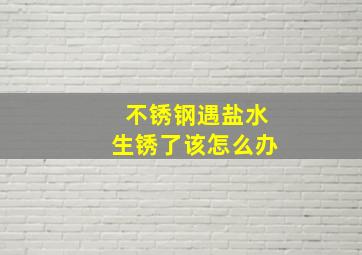 不锈钢遇盐水
生锈了该怎么办